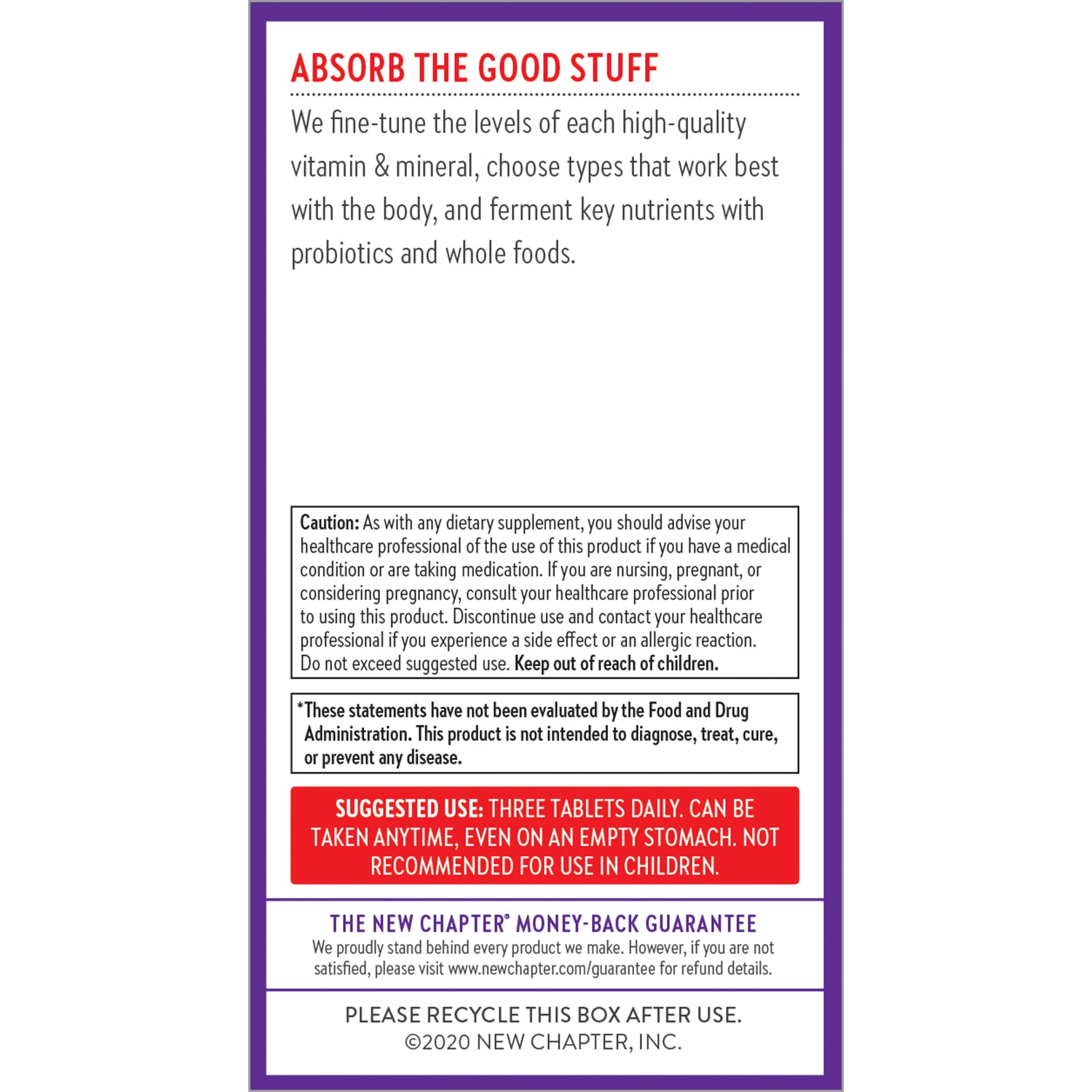 ABSORB THE GOOD STUFF

We fine-tune the levels of each high-quality vitamin & mineral, choose types that work best with the body, and ferment key nutrients with probiotics and whole foods.

Caution: As with any dietary supplement, you should advise your healthcare professional of the use of this product if you have a medical condition or are taking medication. If you are nursing, pregnant, or considering pregnancy, consult your healthcare professional prior to using this product. Discontinue use and contact your healthcare professional if you experience a side effect or an allergic reaction. Do not exceed suggested use. Keep out of reach of children.

*These statements have not been evaluated by the Food and Drug Administration. This product is not intended to diagnose, treat, cure, or prevent any disease.

SUGGESTED USE: THREE TABLETS DAILY. CAN BE TAKEN ANYTIME, EVEN ON AN EMPTY STOMACH. NOT RECOMMENDED FOR USE IN CHILDREN.

THE NEW CHAPTER® MONEY-BACK GUARANTEE
We proudly stand behind every product we make. However, if you are not satisfied, please visit www.newchapter.com/guarantee for refund details.

PLEASE RECYCLE THIS BOX AFTER USE.
©2020 NEW CHAPTER, INC.